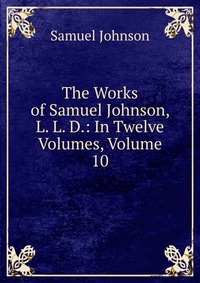 Samuel Johnson

The Works of Samuel Johnson, L. L. D.: In Twelve Volumes, Volume 10